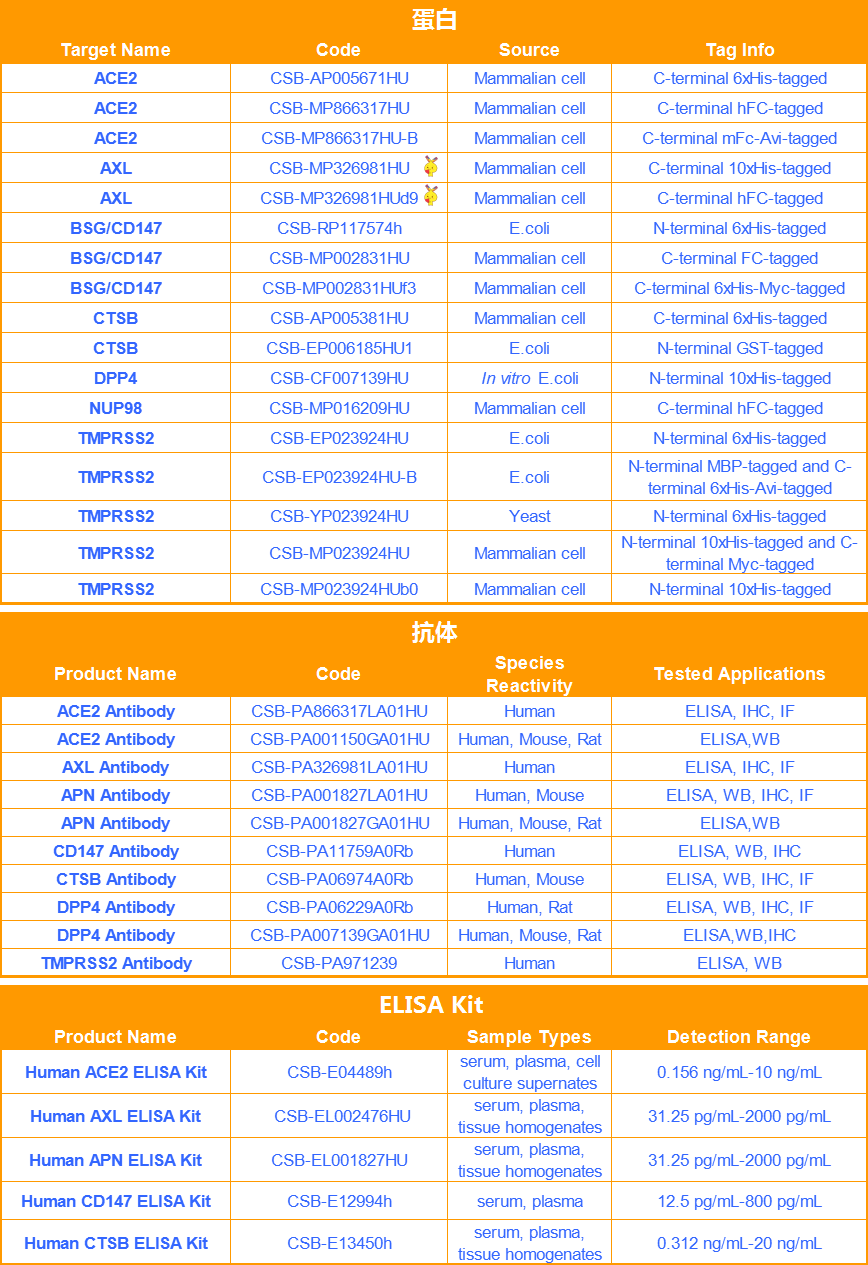 蛋白

| Target Name | Code | Source | Tag Info |
|---|---|---|---|
| ACE2 | CSB-AP005671HU | Mammalian cell | C-terminal 6xHis-tagged |
| ACE2 | CSB-MP866317HU | Mammalian cell | C-terminal hFC-tagged |
| ACE2 | CSB-MP866317HU-B | Mammalian cell | C-terminal mFc-Avi-tagged |
| AXL | CSB-MP326981HU | Mammalian cell | C-terminal 10xHis-tagged |
| AXL | CSB-MP326981HUd9 | Mammalian cell | C-terminal hFC-tagged |
| BSG/CD147 | CSB-RP117574h | E.coli | N-terminal 6xHis-tagged |
| BSG/CD147 | CSB-MP002831HU | Mammalian cell | C-terminal FC-tagged |
| BSG/CD147 | CSB-MP002831HUf3 | Mammalian cell | C-terminal 6xHis-Myc-tagged |
| CTSB | CSB-AP005381HU | Mammalian cell | C-terminal 6xHis-tagged |
| CTSB | CSB-EP006185HU1 | E.coli | N-terminal GST-tagged |
| DPP4 | CSB-CF007139HU | In vitro E.coli | N-terminal 10xHis-tagged |
| NUP98 | CSB-MP016209HU | Mammalian cell | C-terminal hFC-tagged |
| TMPRSS2 | CSB-EP023924HU | E.coli | N-terminal 6xHis-tagged |
| TMPRSS2 | CSB-EP023924HU-B | E.coli | N-terminal MBP-tagged and C-terminal 6xHis-Avi-tagged |
| TMPRSS2 | CSB-YP023924HU | Yeast | N-terminal 6xHis-tagged |
| TMPRSS2 | CSB-MP023924HU | Mammalian cell | N-terminal 10xHis-tagged and C-terminal Myc-tagged |
| TMPRSS2 | CSB-MP023924HUb0 | Mammalian cell | N-terminal 10xHis-tagged |

抗体

| Product Name | Code | Species Reactivity | Tested Applications |
|---|---|---|---|
| ACE2 Antibody | CSB-PA866317LA01HU | Human | ELISA, IHC, IF |
| ACE2 Antibody | CSB-PA001150GA01HU | Human, Mouse, Rat | ELISA,WB |
| AXL Antibody | CSB-PA326981LA01HU | Human | ELISA, IHC, IF |
| APN Antibody | CSB-PA001827LA01HU | Human, Mouse | ELISA, WB, IHC, IF |
| APN Antibody | CSB-PA001827GA01HU | Human, Mouse, Rat | ELISA,WB |
| CD147 Antibody | CSB-PA11759A0Rb | Human | ELISA, WB, IHC |
| CTSB Antibody | CSB-PA06974A0Rb | Human, Mouse | ELISA, WB, IHC, IF |
| DPP4 Antibody | CSB-PA06229A0Rb | Human, Rat | ELISA, WB, IHC, IF |
| DPP4 Antibody | CSB-PA007139GA01HU | Human, Mouse, Rat | ELISA,WB,IHC |
| TMPRSS2 Antibody | CSB-PA971239 | Human | ELISA, WB |

ELISA Kit

| Product Name | Code | Sample Types | Detection Range |
|---|---|---|---|
| Human ACE2 ELISA Kit | CSB-E04489h | serum, plasma, cell culture supernates | 0.156 ng/mL-10 ng/mL |
| Human AXL ELISA Kit | CSB-EL002476HU | serum, plasma, tissue homogenates | 31.25 pg/mL-2000 pg/mL |
| Human APN ELISA Kit | CSB-EL001827HU | serum, plasma, tissue homogenates | 31.25 pg/mL-2000 pg/mL |
| Human CD147 ELISA Kit | CSB-E12994h | serum, plasma | 12.5 pg/mL-800 pg/mL |
| Human CTSB ELISA Kit | CSB-E13450h | serum, plasma, tissue homogenates | 0.312 ng/mL-20 ng/mL |